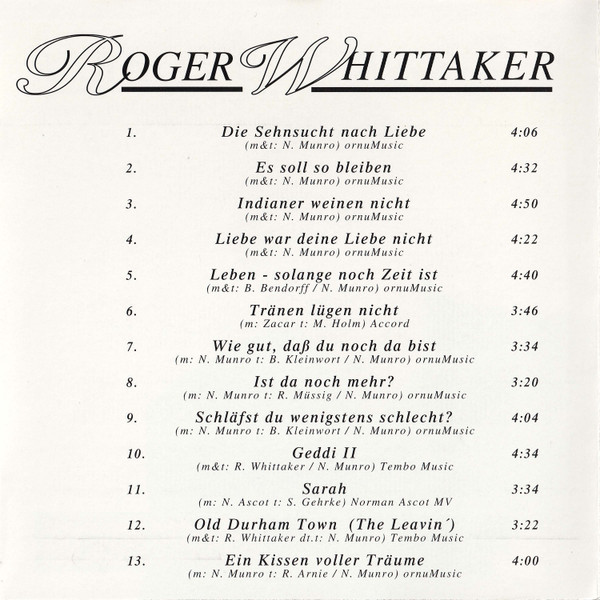 ROGER WHITTAKER

1. Die Sehnsucht nach Liebe 4:06
(m&t: N. Munro) ornuMusic

2. Es soll so bleiben 4:32
(m&t: N. Munro) ornuMusic

3. Indianer weinen nicht 4:50
(m&t: N. Munro) ornuMusic

4. Liebe war deine Liebe nicht 4:22
(m&t: N. Munro) ornuMusic

5. Leben - solange noch Zeit ist 4:40
(m&t: B. Bendorff / N. Munro) ornuMusic

6. Tränen lügen nicht 3:46
(m: Zacar t: M. Holm) Accord

7. Wie gut, daß du noch da bist 3:34
(m: N. Munro t: B. Kleinwort / N. Munro) ornuMusic

8. Ist da noch mehr? 3:20
(m: N. Munro t: R. Müssig / N. Munro) ornuMusic

9. Schläfst du wenigstens schlecht? 4:04
(m: N. Munro t: B. Kleinwort / N. Munro) ornuMusic

10. Geddi II 4:34
(m&t: R. Whittaker / N. Munro) Tembo Music

11. Sarah 3:34
(m: N. Ascot t: S. Gehrke) Norman Ascot MV

12. Old Durham Town (The Leavin´) 3:22
(m&t: R. Whittaker dt.t: N. Munro) Tembo Music

13. Ein Kissen voller Träume 4:00
(m: N. Munro t: R. Arnie / N. Munro) ornuMusic